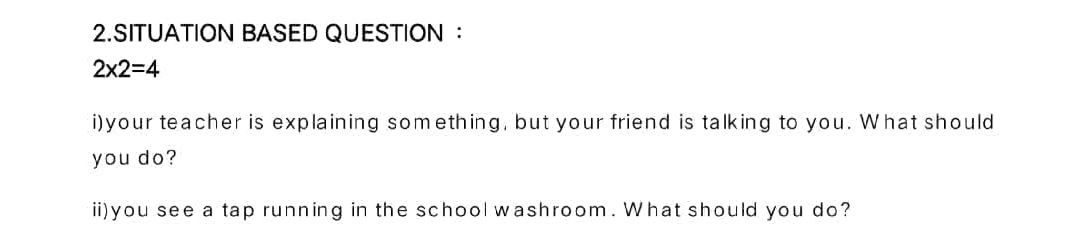 2.SITUATION BASED QUESTION :
2x2=4

i)your teacher is explaining something, but your friend is talking to you. What should you do?

ii)you see a tap running in the school washroom. What should you do?